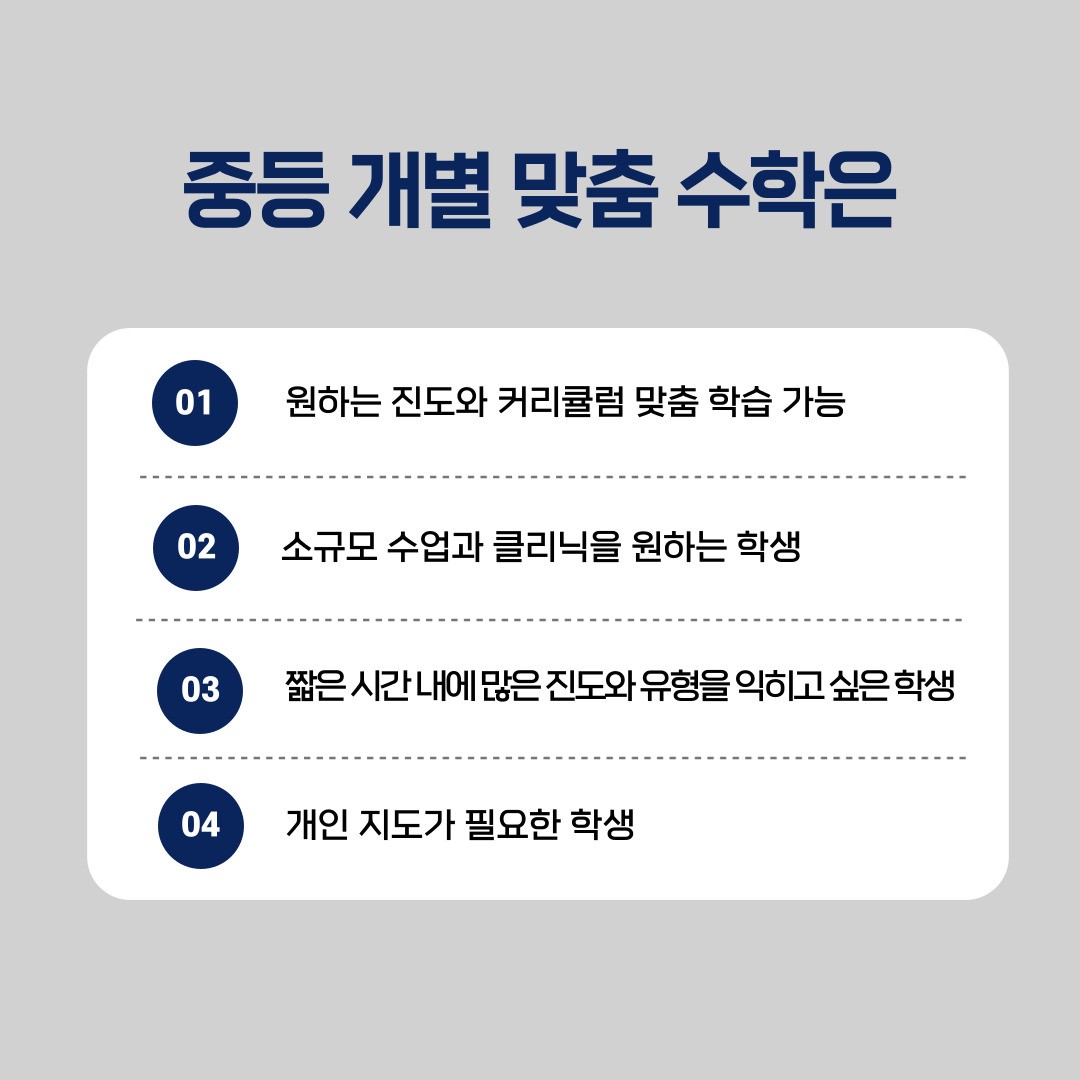 중등 개별 맞춤 수학은

01 원하는 진도와 커리큘럼 맞춤 학습 가능

02 소규모 수업과 클리닉을 원하는 학생

03 짧은 시간 내에 많은 진도와 유형을 익히고 싶은 학생

04 개인 지도가 필요한 학생